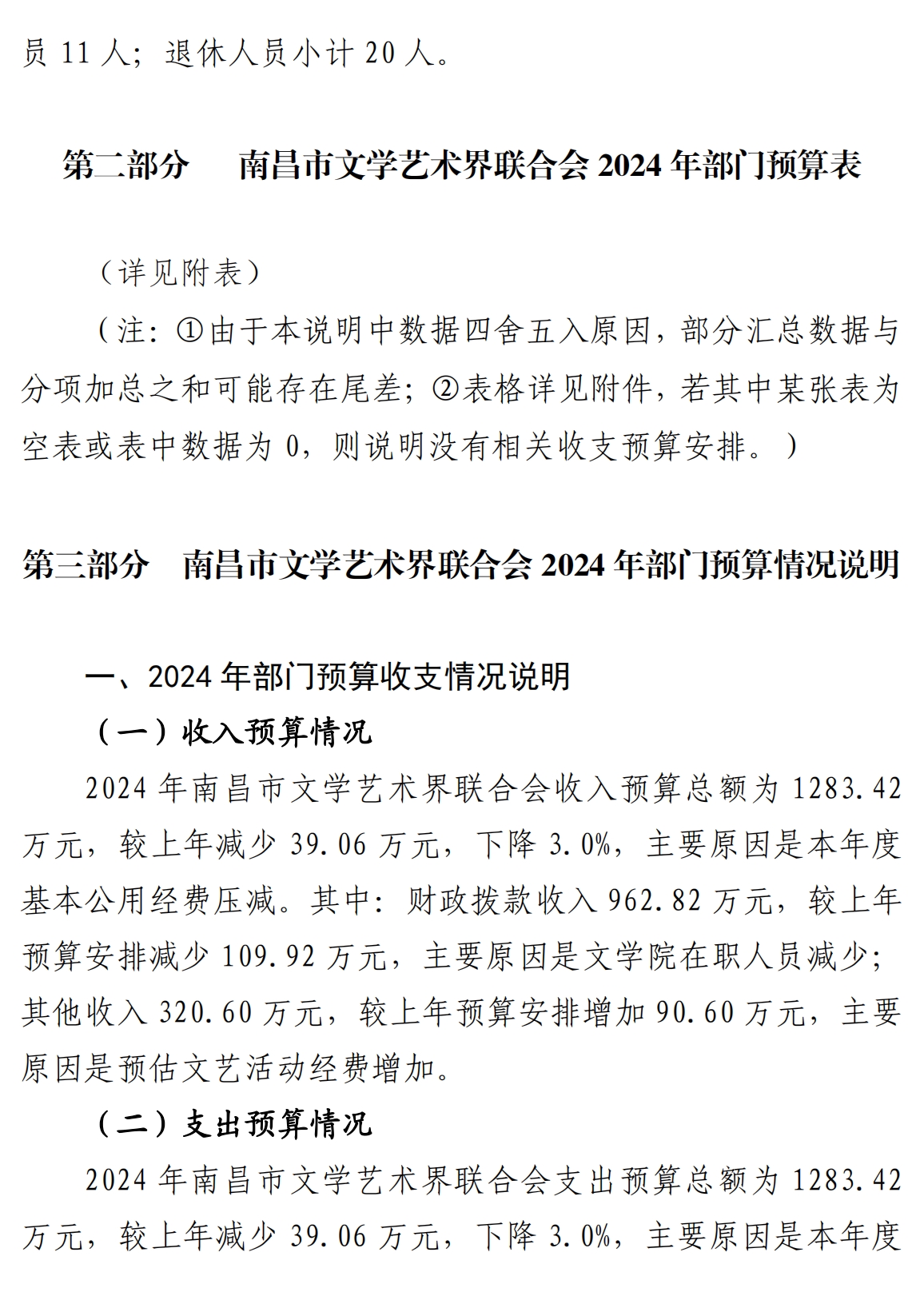 员 11 人；退休人员小计 20 人。

第二部分　南昌市文学艺术界联合会 2024 年部门预算表

（详见附表）

（注：①由于本说明中数据四舍五入原因，部分汇总数据与分项加总之和可能存在尾差；②表格详见附件，若其中某张表为空表或表中数据为 0，则说明没有相关收支预算安排。）

第三部分　南昌市文学艺术界联合会 2024 年部门预算情况说明

一、2024 年部门预算收支情况说明

（一）收入预算情况

2024 年南昌市文学艺术界联合会收入预算总额为 1283.42 万元，较上年减少 39.06 万元，下降 3.0%，主要原因是本年度基本公用经费压减。其中：财政拨款收入 962.82 万元，较上年预算安排减少 109.92 万元，主要原因是文学院在职人员减少；其他收入 320.60 万元，较上年预算安排增加 90.60 万元，主要原因是预估文艺活动经费增加。

（二）支出预算情况

2024 年南昌市文学艺术界联合会支出预算总额为 1283.42 万元，较上年减少 39.06 万元，下降 3.0%，主要原因是本年度